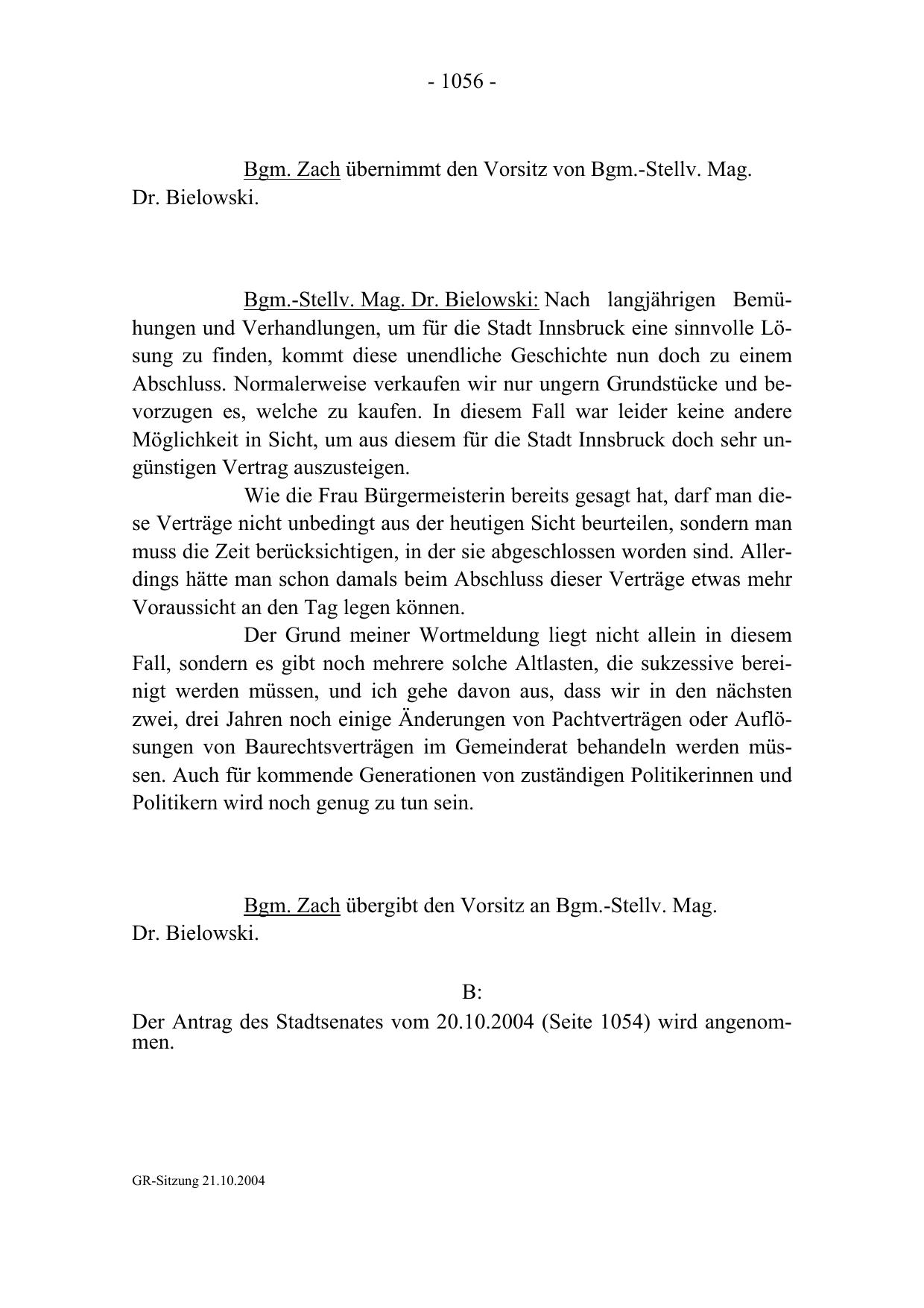 - 1056 -

Bgm. Zach übernimmt den Vorsitz von Bgm.-Stellv. Mag. Dr. Bielowski.

Bgm.-Stellv. Mag. Dr. Bielowski: Nach langjährigen Bemühungen und Verhandlungen, um für die Stadt Innsbruck eine sinnvolle Lösung zu finden, kommt diese unendliche Geschichte nun doch zu einem Abschluss. Normalerweise verkaufen wir nur ungern Grundstücke und bevorzugen es, welche zu kaufen. In diesem Fall war leider keine andere Möglichkeit in Sicht, um aus diesem für die Stadt Innsbruck doch sehr ungünstigen Vertrag auszusteigen.

Wie die Frau Bürgermeisterin bereits gesagt hat, darf man diese Verträge nicht unbedingt aus der heutigen Sicht beurteilen, sondern man muss die Zeit berücksichtigen, in der sie abgeschlossen worden sind. Allerdings hätte man schon damals beim Abschluss dieser Verträge etwas mehr Voraussicht an den Tag legen können.

Der Grund meiner Wortmeldung liegt nicht allein in diesem Fall, sondern es gibt noch mehrere solche Altlasten, die sukzessive bereinigt werden müssen, und ich gehe davon aus, dass wir in den nächsten zwei, drei Jahren noch einige Änderungen von Pachtverträgen oder Auflösungen von Baurechtsverträgen im Gemeinderat behandeln werden müssen. Auch für kommende Generationen von zuständigen Politikerinnen und Politikern wird noch genug zu tun sein.

Bgm. Zach übergibt den Vorsitz an Bgm.-Stellv. Mag. Dr. Bielowski.

B:

Der Antrag des Stadtsenates vom 20.10.2004 (Seite 1054) wird angenommen.

GR-Sitzung 21.10.2004